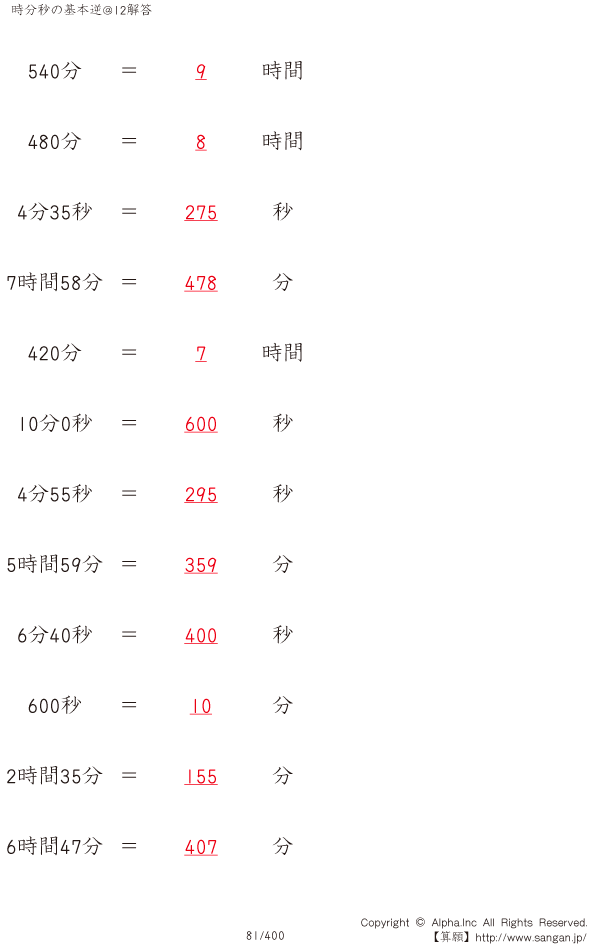 時分秒の基本逆@12解答

540分 ＝ 9 時間

480分 ＝ 8 時間

4分35秒 ＝ 275 秒

7時間58分 ＝ 478 分

420分 ＝ 7 時間

10分0秒 ＝ 600 秒

4分55秒 ＝ 295 秒

5時間59分 ＝ 359 分

6分40秒 ＝ 400 秒

600秒 ＝ 10 分

2時間35分 ＝ 155 分

6時間47分 ＝ 407 分

81/400

Copyright © Alpha.Inc All Rights Reserved.
【算願】http://www.sangan.jp/